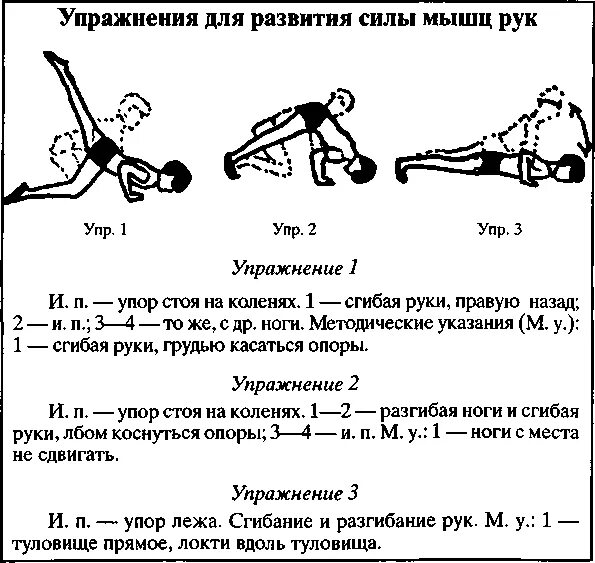 Упражнения для развития силы мышц рук

Упр. 1

Упр. 2

Упр. 3

Упражнение 1

И. п. — упор стоя на коленях. 1 — сгибая руки, правую назад; 2 — и. п.; 3—4 — то же, с др. ноги. Методические указания (М. у.): 1 — сгибая руки, грудью касаться опоры.

Упражнение 2

И. п. — упор стоя на коленях. 1—2 — разгибая ноги и сгибая руки, лбом коснуться опоры; 3—4 — и. п. М. у.: 1 — ноги с места не сдвигать.

Упражнение 3

И. п. — упор лежа. Сгибание и разгибание рук. М. у.: 1 — туловище прямое, локти вдоль туловища.